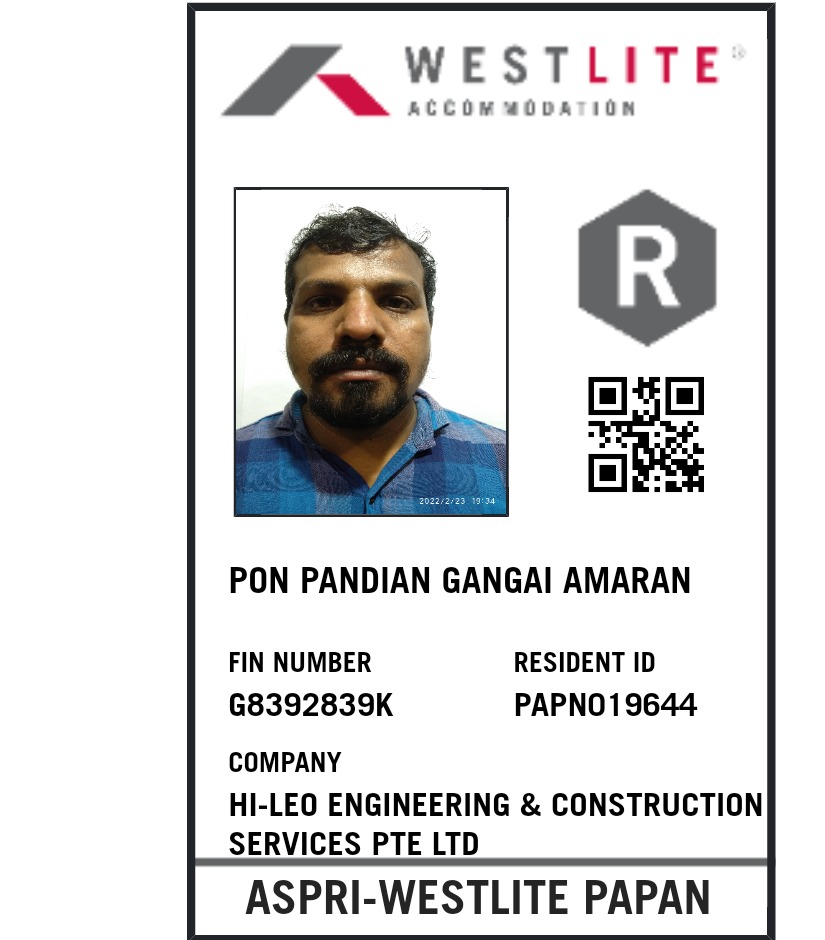 WESTLITE®
ACCOMMODATION

R

2022/2/23 19:34

PON PANDIAN GANGAI AMARAN

FIN NUMBER
G8392839K

RESIDENT ID
PAPN019644

COMPANY
HI-LEO ENGINEERING & CONSTRUCTION SERVICES PTE LTD

ASPRI-WESTLITE PAPAN